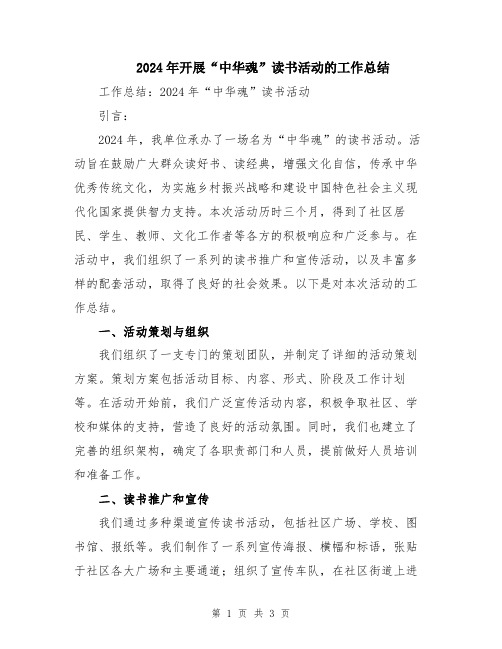 2024年开展“中华魂”读书活动的工作总结

工作总结：2024年“中华魂”读书活动

引言：

2024年，我单位承办了一场名为“中华魂”的读书活动。活动旨在鼓励广大群众读好书、读经典，增强文化自信，传承中华优秀传统文化，为实施乡村振兴战略和建设中国特色社会主义现代化国家提供智力支持。本次活动历时三个月，得到了社区居民、学生、教师、文化工作者等各方的积极响应和广泛参与。在活动中，我们组织了一系列的读书推广和宣传活动，以及丰富多样的配套活动，取得了良好的社会效果。以下是对本次活动的工作总结。

一、活动策划与组织

我们组织了一支专门的策划团队，并制定了详细的活动策划方案。策划方案包括活动目标、内容、形式、阶段及工作计划等。在活动开始前，我们广泛宣传活动内容，积极争取社区、学校和媒体的支持，营造了良好的活动氛围。同时，我们也建立了完善的组织架构，确定了各职责部门和人员，提前做好人员培训和准备工作。

二、读书推广和宣传

我们通过多种渠道宣传读书活动，包括社区广场、学校、图书馆、报纸等。我们制作了一系列宣传海报、横幅和标语，张贴于社区各大广场和主要通道；组织了宣传车队，在社区街道上进

第 1 页 共 3 页